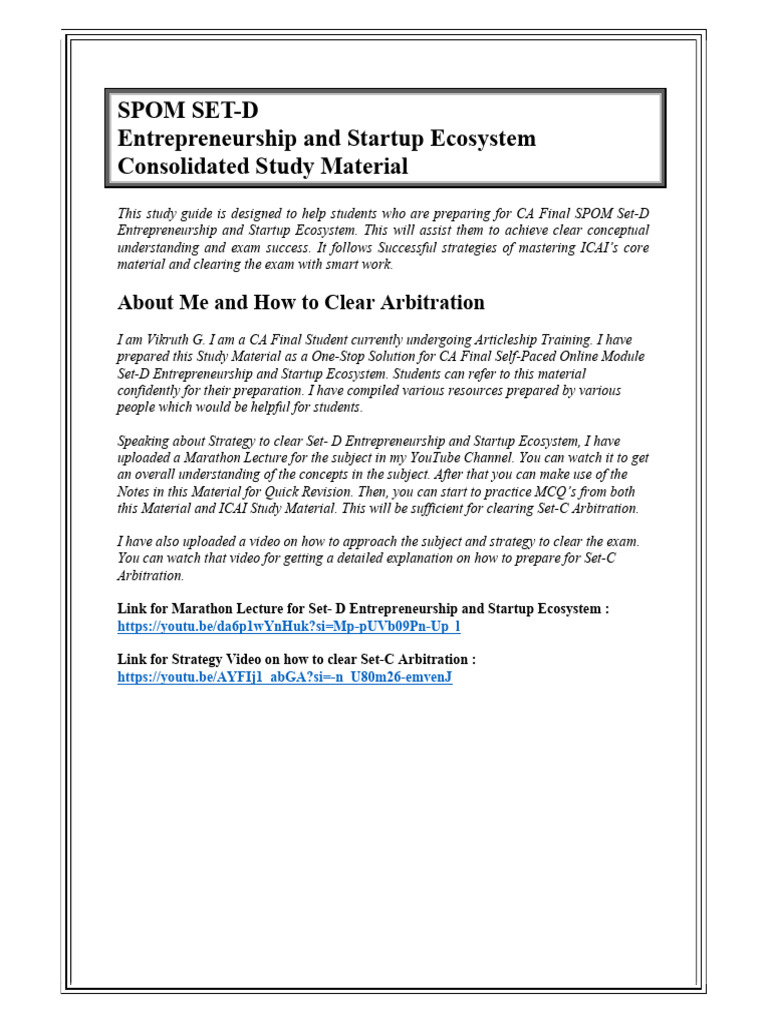 SPOM SET-D
Entrepreneurship and Startup Ecosystem
Consolidated Study Material

This study guide is designed to help students who are preparing for CA Final SPOM Set-D Entrepreneurship and Startup Ecosystem. This will assist them to achieve clear conceptual understanding and exam success. It follows Successful strategies of mastering ICAI's core material and clearing the exam with smart work.

About Me and How to Clear Arbitration

I am Vikruth G. I am a CA Final Student currently undergoing Articleship Training. I have prepared this Study Material as a One-Stop Solution for CA Final Self-Paced Online Module Set-D Entrepreneurship and Startup Ecosystem. Students can refer to this material confidently for their preparation. I have compiled various resources prepared by various people which would be helpful for students.

Speaking about Strategy to clear Set- D Entrepreneurship and Startup Ecosystem, I have uploaded a Marathon Lecture for the subject in my YouTube Channel. You can watch it to get an overall understanding of the concepts in the subject. After that you can make use of the Notes in this Material for Quick Revision. Then, you can start to practice MCQ's from both this Material and ICAI Study Material. This will be sufficient for clearing Set-C Arbitration.

I have also uploaded a video on how to approach the subject and strategy to clear the exam. You can watch that video for getting a detailed explanation on how to prepare for Set-C Arbitration.

Link for Marathon Lecture for Set- D Entrepreneurship and Startup Ecosystem :
https://youtu.be/da6p1wYnHuk?si=Mp-pUVb09Pn-Up_1

Link for Strategy Video on how to clear Set-C Arbitration :
https://youtu.be/AYFIj1_abGA?si=-n_U80m26-emvenJ